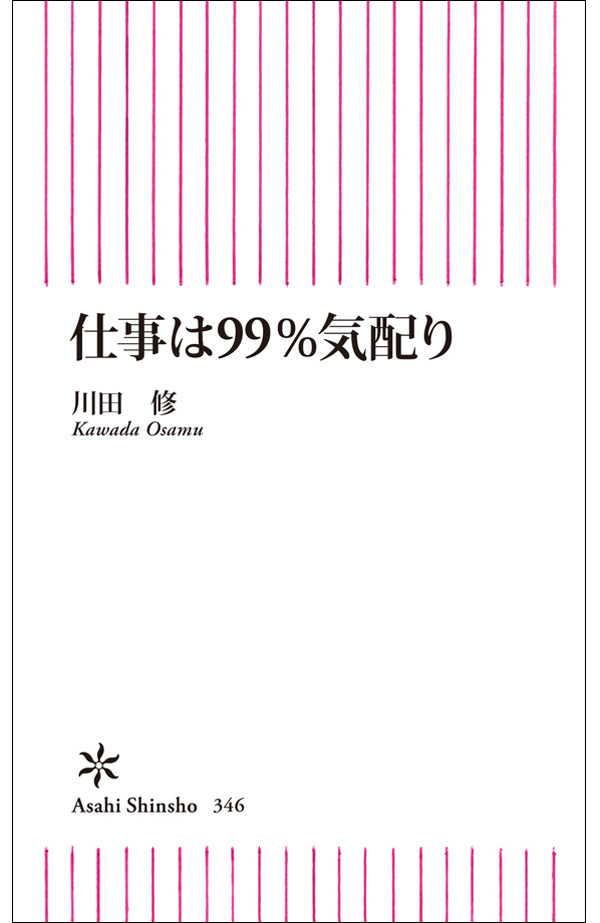 仕事は99％気配り

川田　修
Kawada Osamu

Asahi Shinsho 346